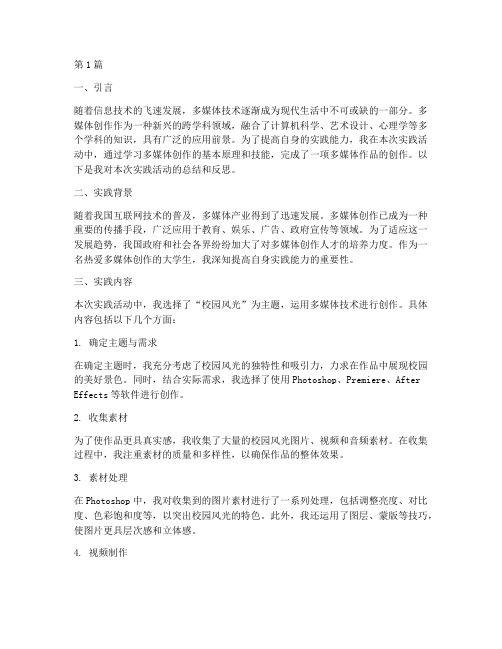 第1篇

一、引言

随着信息技术的飞速发展，多媒体技术逐渐成为现代生活中不可或缺的一部分。多媒体创作作为一种新兴的跨学科领域，融合了计算机科学、艺术设计、心理学等多个学科的知识，具有广泛的应用前景。为了提高自身的实践能力，我在本次实践活动中，通过学习多媒体创作的基本原理和技能，完成了一项多媒体作品的创作。以下是我对本次实践活动的总结和反思。

二、实践背景

随着我国互联网技术的普及，多媒体产业得到了迅速发展。多媒体创作已成为一种重要的传播手段，广泛应用于教育、娱乐、广告、政府宣传等领域。为了适应这一发展趋势，我国政府和社会各界纷纷加大了对多媒体创作人才的培养力度。作为一名热爱多媒体创作的大学生，我深知提高自身实践能力的重要性。

三、实践内容

本次实践活动中，我选择了“校园风光”为主题，运用多媒体技术进行创作。具体内容包括以下几个方面：

1. 确定主题与需求

在确定主题时，我充分考虑了校园风光的独特性和吸引力，力求在作品中展现校园的美好景色。同时，结合实际需求，我选择了使用Photoshop、Premiere、After Effects等软件进行创作。

2. 收集素材

为了使作品更具真实感，我收集了大量的校园风光图片、视频和音频素材。在收集过程中，我注重素材的质量和多样性，以确保作品的整体效果。

3. 素材处理

在Photoshop中，我对收集到的图片素材进行了一系列处理，包括调整亮度、对比度、色彩饱和度等，以突出校园风光的特色。此外，我还运用了图层、蒙版等技巧，使图片更具层次感和立体感。

4. 视频制作